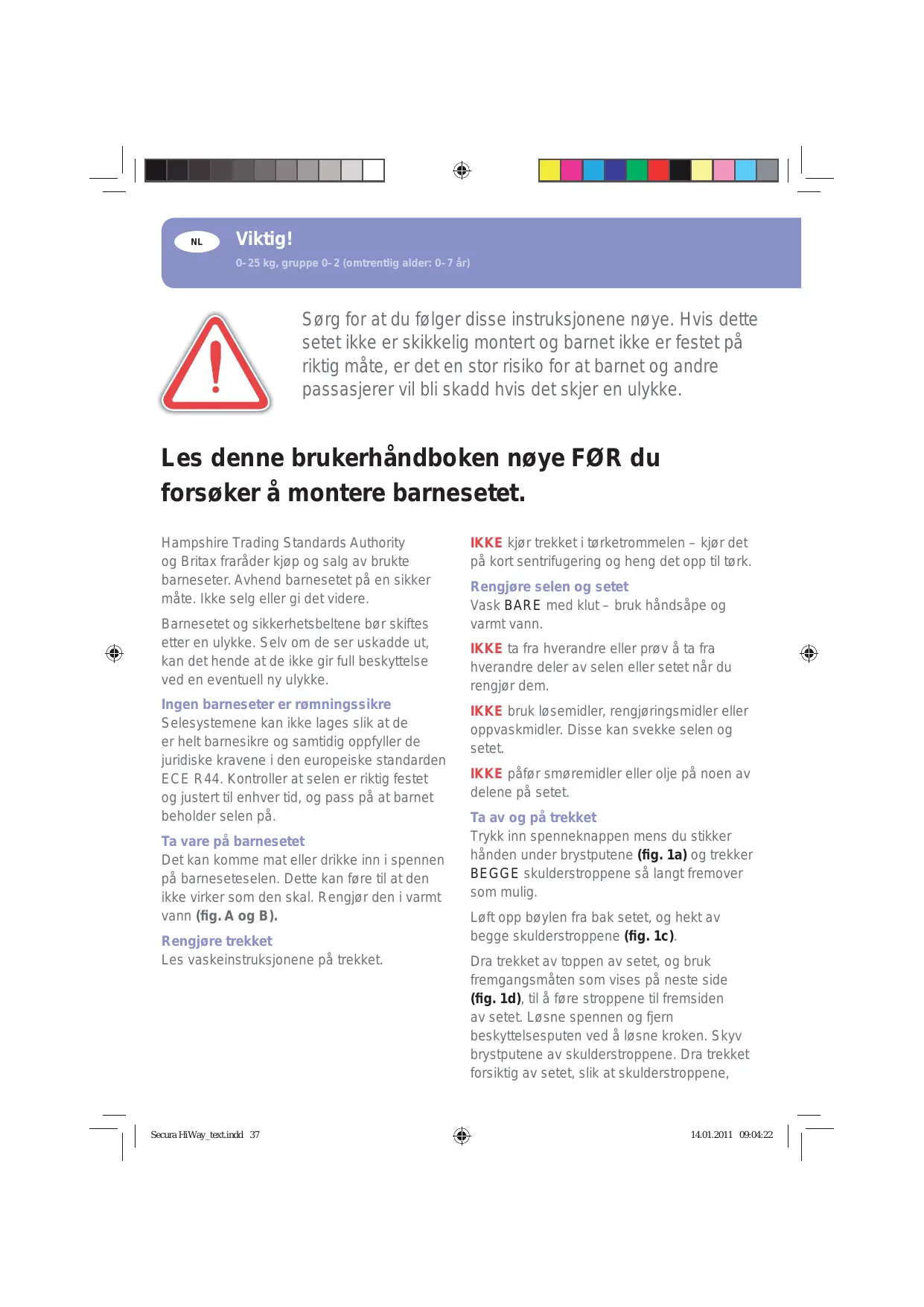 NL

Viktig!

0-25 kg, gruppe 0-2 (omtrentlig alder: 0-7 år)

Sørg for at du følger disse instruksjonene nøye. Hvis dette setet ikke er skikkelig montert og barnet ikke er festet på riktig måte, er det en stor risiko for at barnet og andre passasjerer vil bli skadd hvis det skjer en ulykke.

Les denne brukerhåndboken nøye FØR du forsøker å montere barnesetet.

Hampshire Trading Standards Authority og Britax fraråder kjøp og salg av brukte barneseter. Avhend barnesetet på en sikker måte. Ikke selg eller gi det videre.

Barnesetet og sikkerhetsbeltene bør skiftes etter en ulykke. Selv om de ser uskadde ut, kan det hende at de ikke gir full beskyttelse ved en eventuell ny ulykke.

Ingen barneseter er rømningssikre
Selesystemene kan ikke lages slik at de er helt barnesikre og samtidig oppfyller de juridiske kravene i den europeiske standarden ECE R44. Kontroller at selen er riktig festet og justert til enhver tid, og pass på at barnet beholder selen på.

Ta vare på barnesetet
Det kan komme mat eller drikke inn i spennen på barneseteselen. Dette kan føre til at den ikke virker som den skal. Rengjør den i varmt vann (fig. A og B).

Rengjøre trekket
Les vaskeinstruksjonene på trekket.

IKKE kjør trekket i tørketrommelen – kjør det på kort sentrifugering og heng det opp til tørk.

Rengjøre selen og setet
Vask BARE med klut – bruk håndsåpe og varmt vann.

IKKE ta fra hverandre eller prøv å ta fra hverandre deler av selen eller setet når du rengjør dem.

IKKE bruk løsemidler, rengjøringsmidler eller oppvaskmidler. Disse kan svekke selen og setet.

IKKE påfør smøremidler eller olje på noen av delene på setet.

Ta av og på trekket
Trykk inn spenneknappen mens du stikker hånden under brystputene (fig. 1a) og trekker BEGGE skulderstroppene så langt fremover som mulig.

Løft opp bøylen fra bak setet, og hekt av begge skulderstroppene (fig. 1c).

Dra trekket av toppen av setet, og bruk fremgangsmåten som vises på neste side (fig. 1d), til å føre stroppene til fremsiden av setet. Løsne spennen og fjern beskyttelsesputen ved å løsne kroken. Skyv brystputene av skulderstroppene. Dra trekket forsiktig av setet, slik at skulderstroppene,

Secura HiWay_text.indd 37

14.01.2011 09:04:22